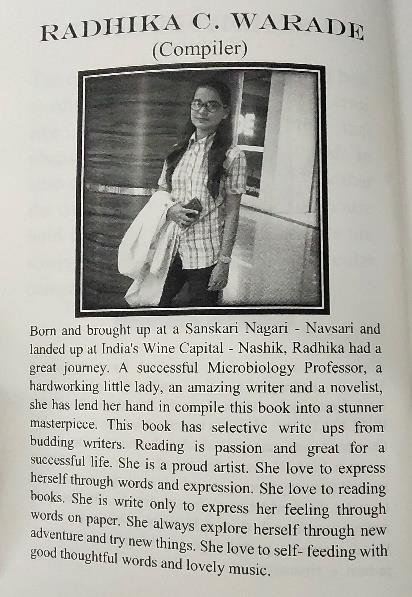 RADHIKA C. WARADE
(Compiler)

Born and brought up at a Sanskari Nagari - Navsari and landed up at India's Wine Capital - Nashik, Radhika had a great journey. A successful Microbiology Professor, a hardworking little lady, an amazing writer and a novelist, she has lend her hand in compile this book into a stunner masterpiece. This book has selective write ups from budding writers. Reading is passion and great for a successful life. She is a proud artist. She love to express herself through words and expression. She love to reading books. She is write only to express her feeling through words on paper. She always explore herself through new adventure and try new things. She love to self- feeding with good thoughtful words and lovely music.